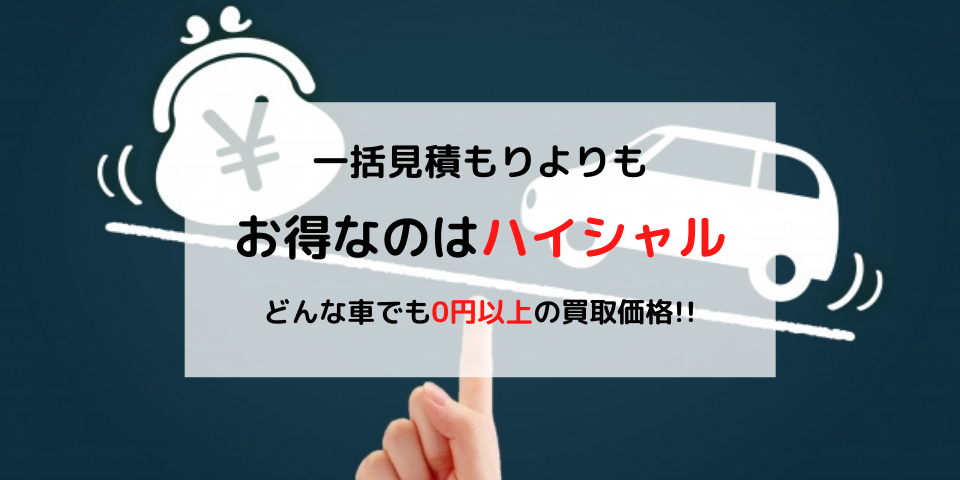 ¥

一括見積もりよりも

お得なのはハイシャル

どんな車でも0円以上の買取価格!!